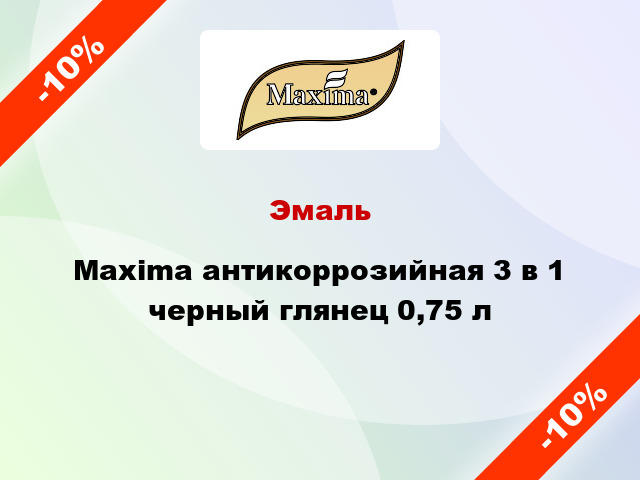 -10%

Maxima

Эмаль

Maxima антикоррозийная 3 в 1 черный глянец 0,75 л

-10%